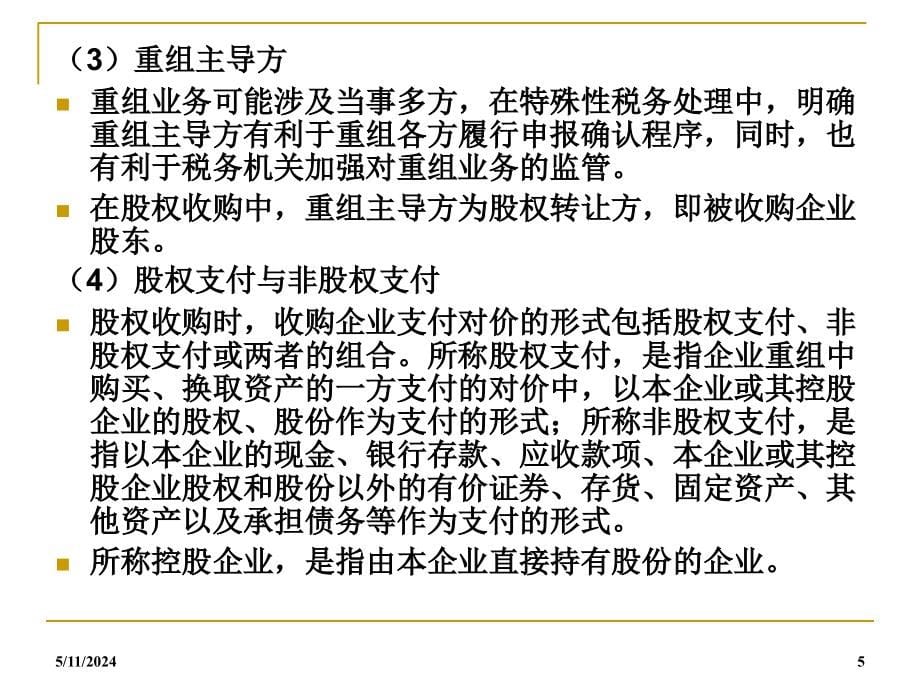 （3）重组主导方

重组业务可能涉及当事多方，在特殊性税务处理中，明确重组主导方有利于重组各方履行申报确认程序，同时，也有利于税务机关加强对重组业务的监管。

在股权收购中，重组主导方为股权转让方，即被收购企业股东。

（4）股权支付与非股权支付

股权收购时，收购企业支付对价的形式包括股权支付、非股权支付或两者的组合。所称股权支付，是指企业重组中购买、换取资产的一方支付的对价中，以本企业或其控股企业的股权、股份作为支付的形式；所称非股权支付，是指以本企业的现金、银行存款、应收款项、本企业或其控股企业股权和股份以外的有价证券、存货、固定资产、其他资产以及承担债务等作为支付的形式。

所称控股企业，是指由本企业直接持有股份的企业。

5/11/2024

5